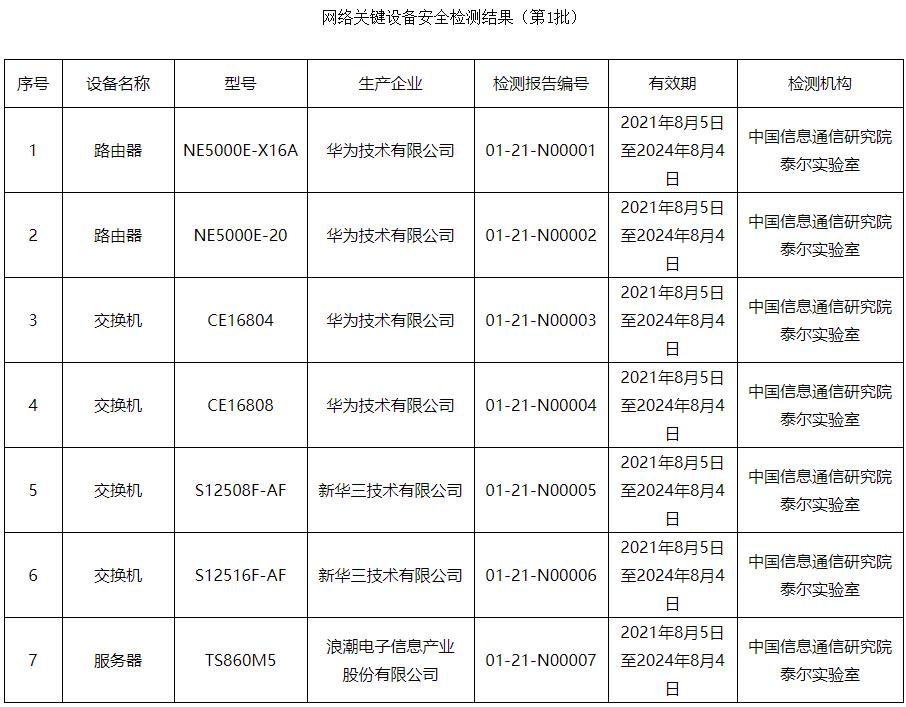 网络关键设备安全检测结果（第1批）

| 序号 | 设备名称 | 型号 | 生产企业 | 检测报告编号 | 有效期 | 检测机构 |
|---|---|---|---|---|---|---|
| 1 | 路由器 | NE5000E-X16A | 华为技术有限公司 | 01-21-N00001 | 2021年8月5日至2024年8月4日 | 中国信息通信研究院泰尔实验室 |
| 2 | 路由器 | NE5000E-20 | 华为技术有限公司 | 01-21-N00002 | 2021年8月5日至2024年8月4日 | 中国信息通信研究院泰尔实验室 |
| 3 | 交换机 | CE16804 | 华为技术有限公司 | 01-21-N00003 | 2021年8月5日至2024年8月4日 | 中国信息通信研究院泰尔实验室 |
| 4 | 交换机 | CE16808 | 华为技术有限公司 | 01-21-N00004 | 2021年8月5日至2024年8月4日 | 中国信息通信研究院泰尔实验室 |
| 5 | 交换机 | S12508F-AF | 新华三技术有限公司 | 01-21-N00005 | 2021年8月5日至2024年8月4日 | 中国信息通信研究院泰尔实验室 |
| 6 | 交换机 | S12516F-AF | 新华三技术有限公司 | 01-21-N00006 | 2021年8月5日至2024年8月4日 | 中国信息通信研究院泰尔实验室 |
| 7 | 服务器 | TS860M5 | 浪潮电子信息产业股份有限公司 | 01-21-N00007 | 2021年8月5日至2024年8月4日 | 中国信息通信研究院泰尔实验室 |